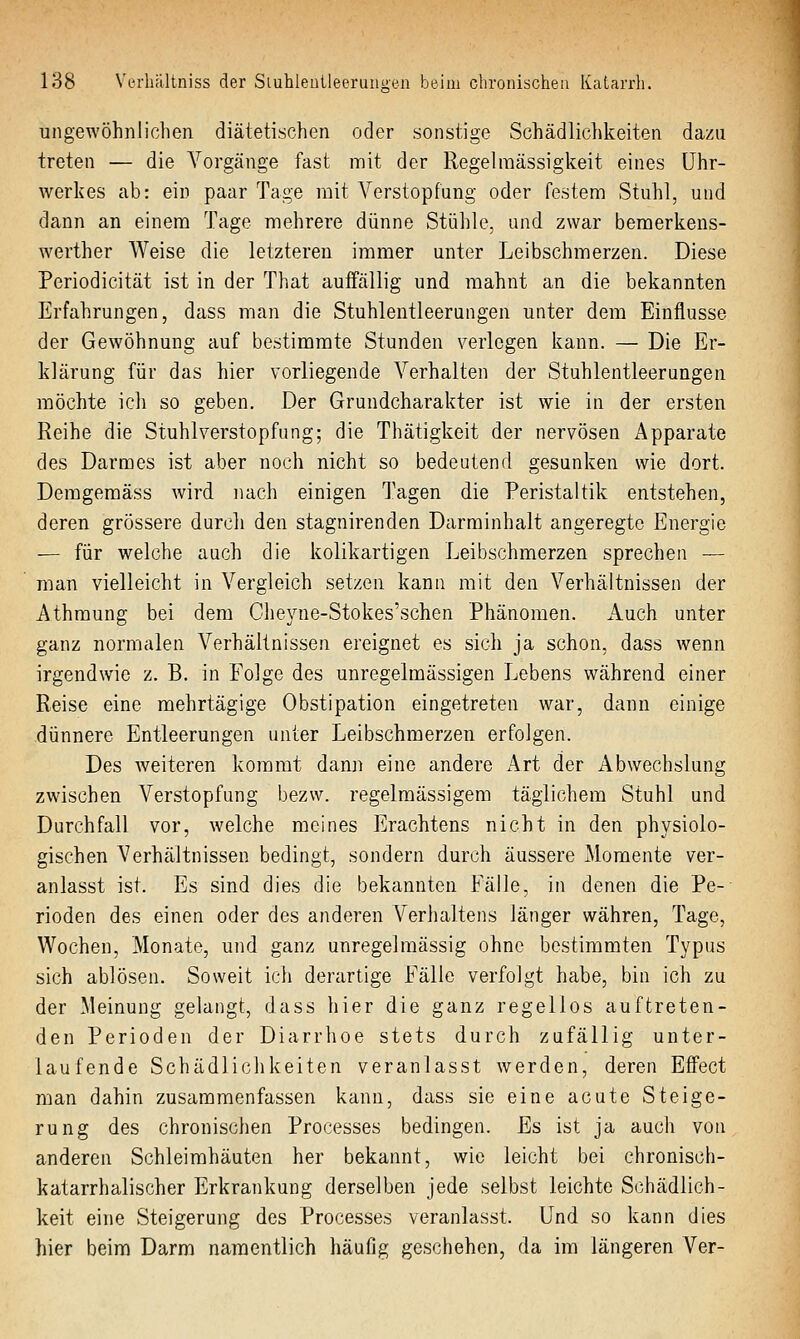 138 Verhältniss der Stuhlentleerungen beim chronischen Katarrh.

ungewöhnlichen diätetischen oder sonstige Schädlichkeiten dazu treten — die Vorgänge fast mit der Regelmässigkeit eines Uhrwerkes ab: ein paar Tage mit Verstopfung oder festem Stuhl, und dann an einem Tage mehrere dünne Stühle, und zwar bemerkenswerther Weise die letzteren immer unter Leibschmerzen. Diese Periodicität ist in der That auffällig und mahnt an die bekannten Erfahrungen, dass man die Stuhlentleerungen unter dem Einflusse der Gewöhnung auf bestimmte Stunden verlegen kann. — Die Erklärung für das hier vorliegende Verhalten der Stuhlentleerungen möchte ich so geben. Der Grundcharakter ist wie in der ersten Reihe die Stuhlverstopfung; die Thätigkeit der nervösen Apparate des Darmes ist aber noch nicht so bedeutend gesunken wie dort. Demgemäss wird nach einigen Tagen die Peristaltik entstehen, deren grössere durch den stagnirenden Darminhalt angeregte Energie — für welche auch die kolikartigen Leibschmerzen sprechen — man vielleicht in Vergleich setzen kann mit den Verhältnissen der Athmung bei dem Cheyne-Stokes'schen Phänomen. Auch unter ganz normalen Verhältnissen ereignet es sich ja schon, dass wenn irgendwie z. B. in Folge des unregelmässigen Lebens während einer Reise eine mehrtägige Obstipation eingetreten war, dann einige dünnere Entleerungen unter Leibschmerzen erfolgen.

Des weiteren kommt dann eine andere Art der Abwechslung zwischen Verstopfung bezw. regelmässigem täglichem Stuhl und Durchfall vor, welche meines Erachtens nicht in den physiologischen Verhältnissen bedingt, sondern durch äussere Momente veranlasst ist. Es sind dies die bekannten Fälle, in denen die Perioden des einen oder des anderen Verhaltens länger währen, Tage, Wochen, Monate, und ganz unregelmässig ohne bestimmten Typus sich ablösen. Soweit ich derartige Fälle verfolgt habe, bin ich zu der Meinung gelangt, dass hier die ganz regellos auftretenden Perioden der Diarrhoe stets durch zufällig unterlaufende Schädlichkeiten veranlasst werden, deren Effect man dahin zusammenfassen kann, dass sie eine acute Steigerung des chronischen Processes bedingen. Es ist ja auch von anderen Schleimhäuten her bekannt, wie leicht bei chronisch-katarrhalischer Erkrankung derselben jede selbst leichte Schädlichkeit eine Steigerung des Processes veranlasst. Und so kann dies hier beim Darm namentlich häufig geschehen, da im längeren Ver-